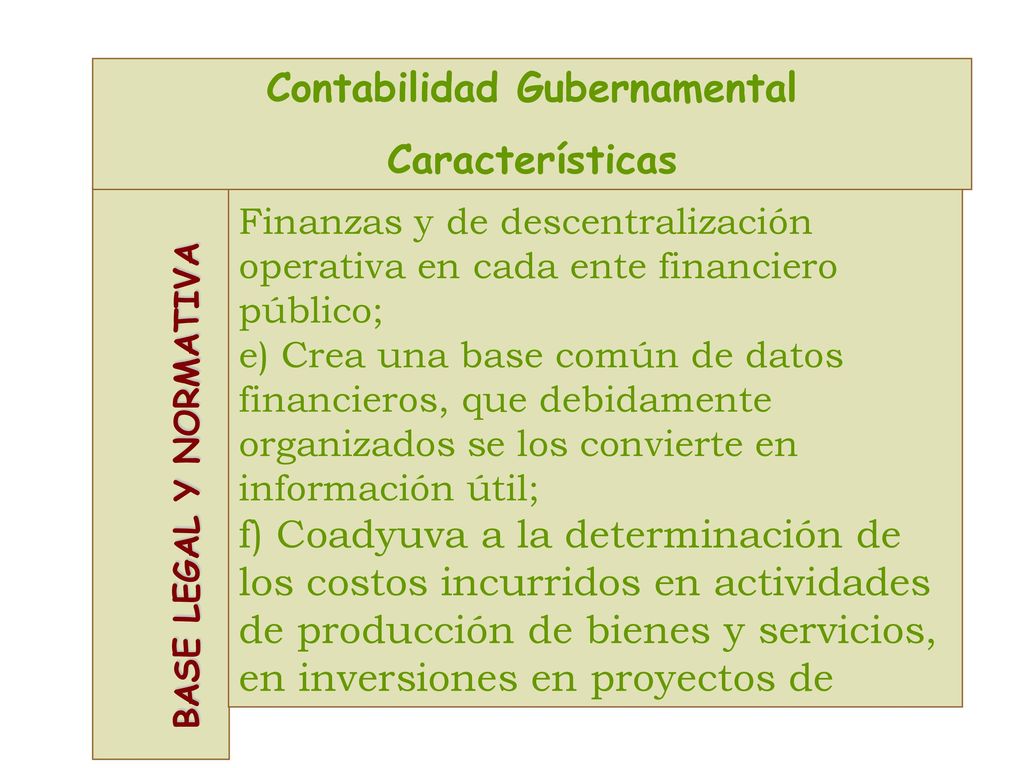 Contabilidad Gubernamental

Características

BASE LEGAL Y NORMATIVA

Finanzas y de descentralización operativa en cada ente financiero público;
e) Crea una base común de datos financieros, que debidamente organizados se los convierte en información útil;
f) Coadyuva a la determinación de los costos incurridos en actividades de producción de bienes y servicios, en inversiones en proyectos de